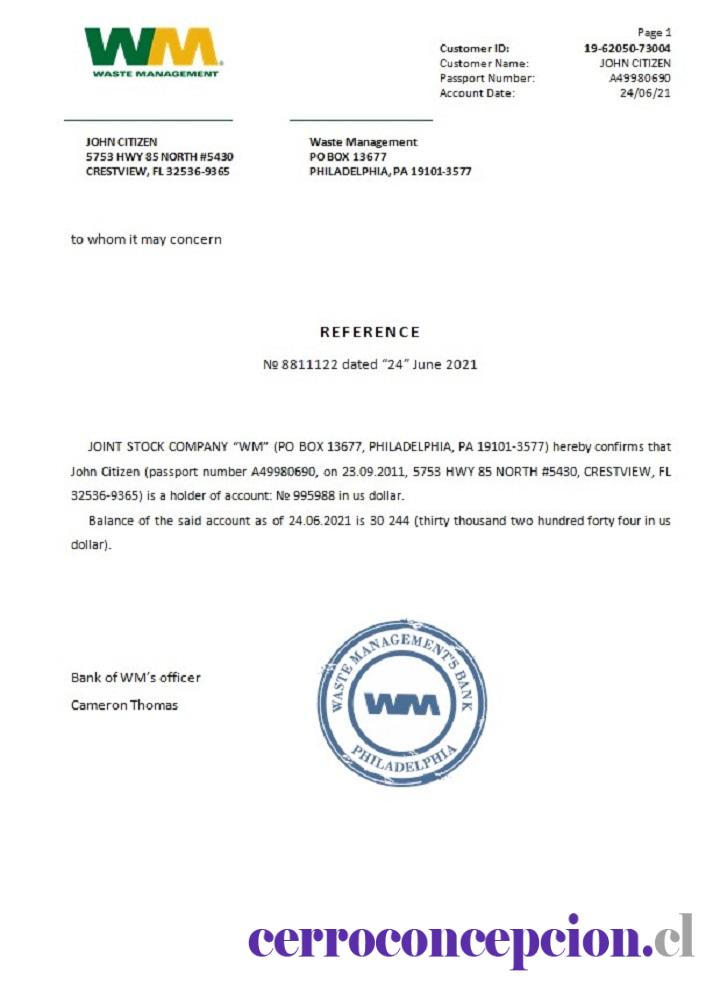 WM
WASTE MANAGEMENT

Page 1
Customer ID: 19-62050-73004
Customer Name: JOHN CITIZEN
Passport Number: A49980690
Account Date: 24/06/21

JOHN CITIZEN
5753 HWY 85 NORTH #5430
CRESTVIEW, FL 32536-9365

Waste Management
PO BOX 13677
PHILADELPHIA, PA 19101-3577

to whom it may concern

REFERENCE

№ 8811122 dated "24" June 2021

JOINT STOCK COMPANY "WM" (PO BOX 13677, PHILADELPHIA, PA 19101-3577) hereby confirms that John Citizen (passport number A49980690, on 23.09.2011, 5753 HWY 85 NORTH #5430, CRESTVIEW, FL 32536-9365) is a holder of account: № 995988 in us dollar.

Balance of the said account as of 24.06.2021 is 30 244 (thirty thousand two hundred forty four in us dollar).

Bank of WM's officer
Cameron Thomas

WASTE MANAGEMENT'S BANK
WM
PHILADELPHIA

cerroconcepcion.cl